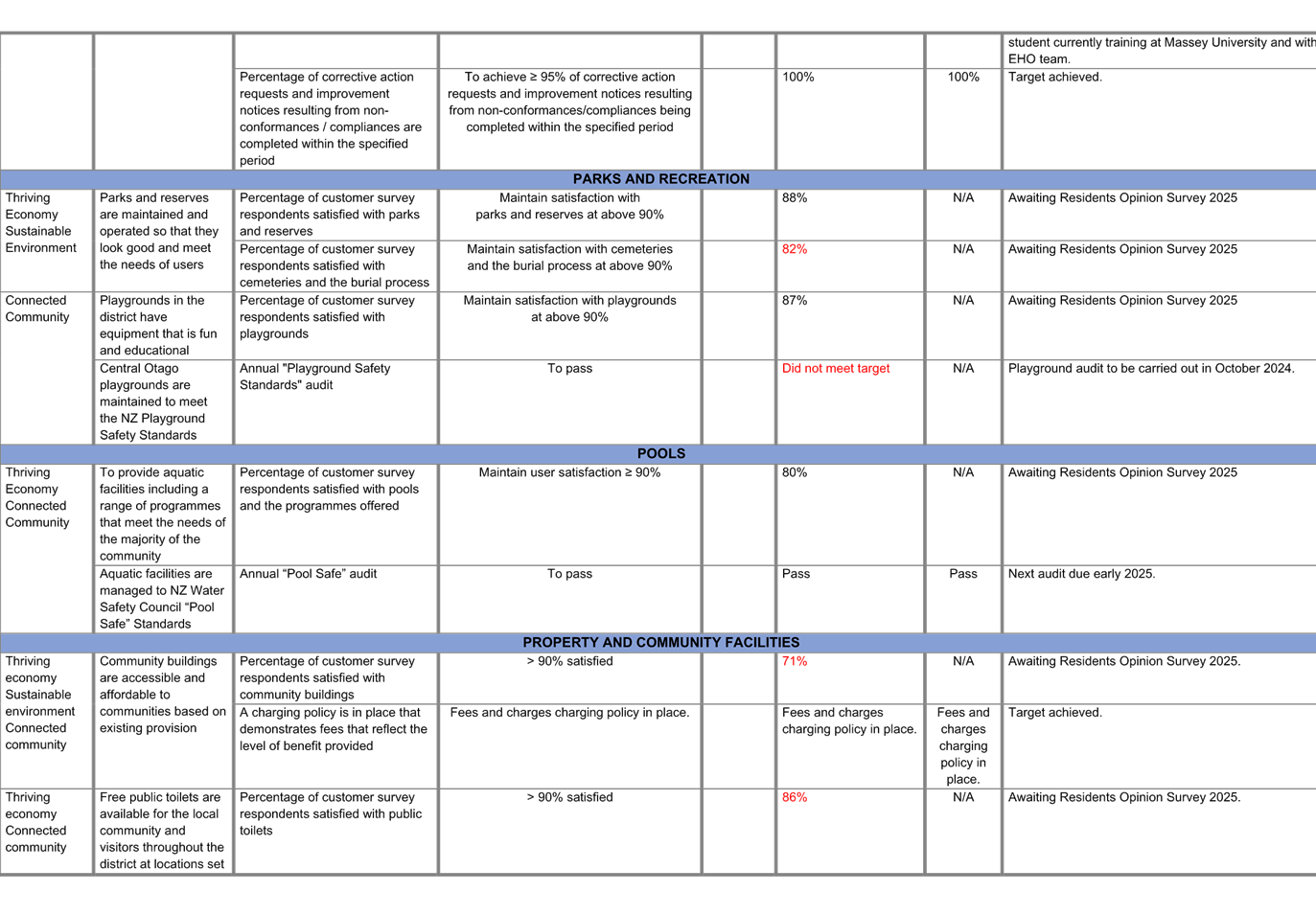 | | | | | | | | |
|---|---|---|---|---|---|---|---|
| | | | | | | | student currently training at Massey University and with EHO team. |
| | | Percentage of corrective action requests and improvement notices resulting from non-conformances / compliances are completed within the specified period | To achieve ≥ 95% of corrective action requests and improvement notices resulting from non-conformances/compliances being completed within the specified period | | 100% | 100% | Target achieved. |
| PARKS AND RECREATION | | | | | | | |
| Thriving Economy Sustainable Environment | Parks and reserves are maintained and operated so that they look good and meet the needs of users | Percentage of customer survey respondents satisfied with parks and reserves | Maintain satisfaction with parks and reserves at above 90% | | 88% | N/A | Awaiting Residents Opinion Survey 2025 |
| | | Percentage of customer survey respondents satisfied with cemeteries and the burial process | Maintain satisfaction with cemeteries and the burial process at above 90% | | 82% | N/A | Awaiting Residents Opinion Survey 2025 |
| Connected Community | Playgrounds in the district have equipment that is fun and educational | Percentage of customer survey respondents satisfied with playgrounds | Maintain satisfaction with playgrounds at above 90% | | 87% | N/A | Awaiting Residents Opinion Survey 2025 |
| | Central Otago playgrounds are maintained to meet the NZ Playground Safety Standards | Annual "Playground Safety Standards" audit | To pass | | Did not meet target | N/A | Playground audit to be carried out in October 2024. |
| POOLS | | | | | | | |
| Thriving Economy Connected Community | To provide aquatic facilities including a range of programmes that meet the needs of the majority of the community | Percentage of customer survey respondents satisfied with pools and the programmes offered | Maintain user satisfaction ≥ 90% | | 80% | N/A | Awaiting Residents Opinion Survey 2025 |
| | Aquatic facilities are managed to NZ Water Safety Council “Pool Safe” Standards | Annual “Pool Safe” audit | To pass | | Pass | Pass | Next audit due early 2025. |
| PROPERTY AND COMMUNITY FACILITIES | | | | | | | |
| Thriving economy Sustainable environment Connected community | Community buildings are accessible and affordable to communities based on existing provision | Percentage of customer survey respondents satisfied with community buildings | > 90% satisfied | | 71% | N/A | Awaiting Residents Opinion Survey 2025. |
| | | A charging policy is in place that demonstrates fees that reflect the level of benefit provided | Fees and charges charging policy in place. | | Fees and charges charging policy in place. | Fees and charges charging policy in place. | Target achieved. |
| Thriving economy Connected community | Free public toilets are available for the local community and visitors throughout the district at locations set | Percentage of customer survey respondents satisfied with public toilets | > 90% satisfied | | 86% | N/A | Awaiting Residents Opinion Survey 2025. |